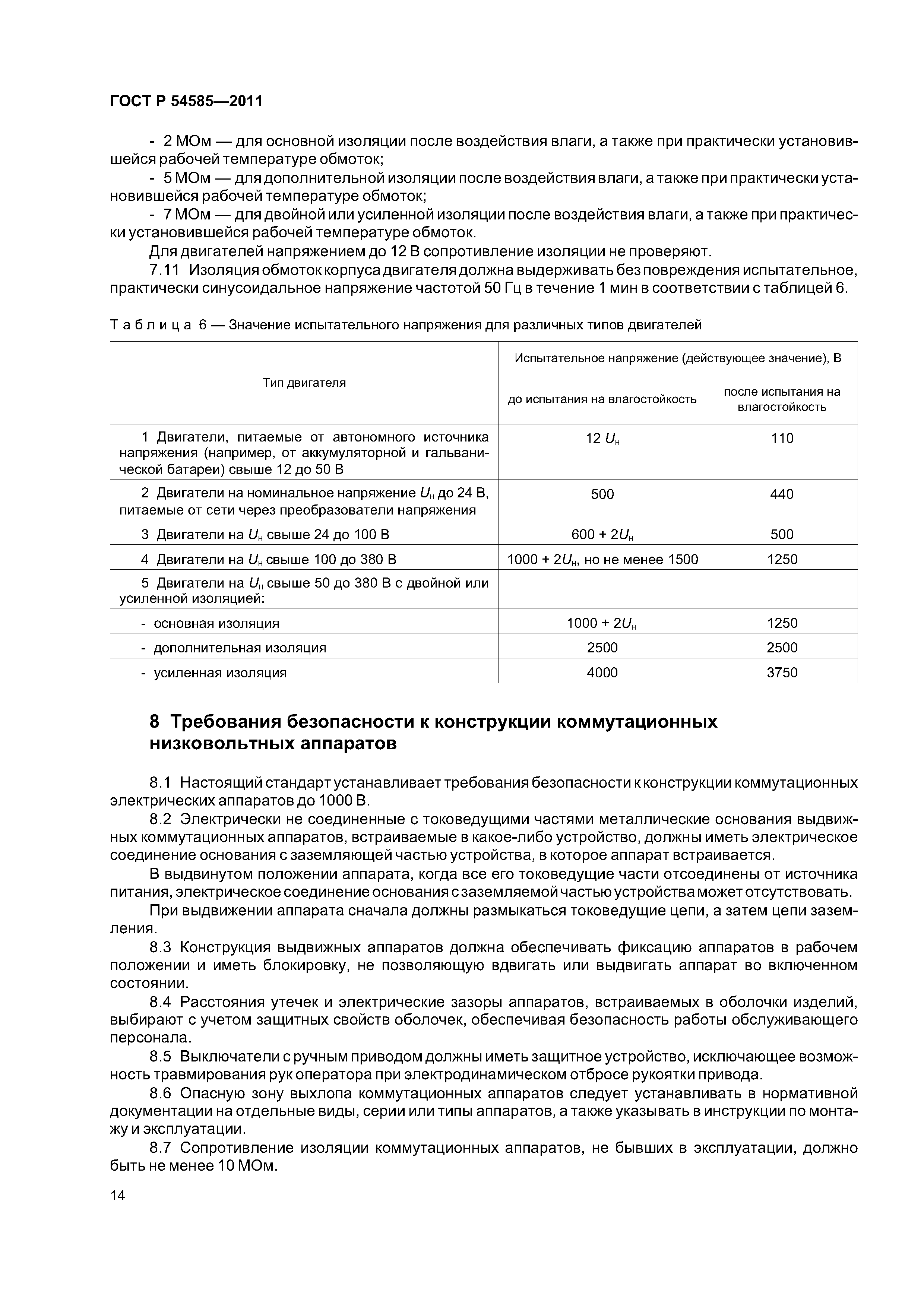 ГОСТ Р 54585—2011

- 2 МОм — для основной изоляции после воздействия влаги, а также при практически установившейся рабочей температуре обмоток;

- 5 МОм — для дополнительной изоляции после воздействия влаги, а также при практически установившейся рабочей температуре обмоток;

- 7 МОм — для двойной или усиленной изоляции после воздействия влаги, а также при практически установившейся рабочей температуре обмоток.

Для двигателей напряжением до 12 В сопротивление изоляции не проверяют.

7.11 Изоляция обмоток корпуса двигателя должна выдерживать без повреждения испытательное, практически синусоидальное напряжение частотой 50 Гц в течение 1 мин в соответствии с таблицей 6.

Таблица 6 — Значение испытательного напряжения для различных типов двигателей

| Тип двигателя | Испытательное напряжение (действующее значение), В: до испытания на влагостойкость | Испытательное напряжение (действующее значение), В: после испытания на влагостойкость |
|---|---|---|
| 1 Двигатели, питаемые от автономного источника напряжения (например, от аккумуляторной и гальванической батареи) свыше 12 до 50 В | 12 $U_н$ | 110 |
| 2 Двигатели на номинальное напряжение $U_н$ до 24 В, питаемые от сети через преобразователи напряжения | 500 | 440 |
| 3 Двигатели на $U_н$ свыше 24 до 100 В | 600 + 2$U_н$ | 500 |
| 4 Двигатели на $U_н$ свыше 100 до 380 В | 1000 + 2$U_н$, но не менее 1500 | 1250 |
| 5 Двигатели на $U_н$ свыше 50 до 380 В с двойной или усиленной изоляцией: | | |
| - основная изоляция | 1000 + 2$U_н$ | 1250 |
| - дополнительная изоляция | 2500 | 2500 |
| - усиленная изоляция | 4000 | 3750 |

8 Требования безопасности к конструкции коммутационных низковольтных аппаратов

8.1 Настоящий стандарт устанавливает требования безопасности к конструкции коммутационных электрических аппаратов до 1000 В.

8.2 Электрически не соединенные с токоведущими частями металлические основания выдвижных коммутационных аппаратов, встраиваемые в какое-либо устройство, должны иметь электрическое соединение основания с заземляющей частью устройства, в которое аппарат встраивается.

В выдвинутом положении аппарата, когда все его токоведущие части отсоединены от источника питания, электрическое соединение основания с заземляемой частью устройства может отсутствовать.

При выдвижении аппарата сначала должны размыкаться токоведущие цепи, а затем цепи заземления.

8.3 Конструкция выдвижных аппаратов должна обеспечивать фиксацию аппаратов в рабочем положении и иметь блокировку, не позволяющую вдвигать или выдвигать аппарат во включенном состоянии.

8.4 Расстояния утечек и электрические зазоры аппаратов, встраиваемых в оболочки изделий, выбирают с учетом защитных свойств оболочек, обеспечивая безопасность работы обслуживающего персонала.

8.5 Выключатели с ручным приводом должны иметь защитное устройство, исключающее возможность травмирования рук оператора при электродинамическом отбросе рукоятки привода.

8.6 Опасную зону выхлопа коммутационных аппаратов следует устанавливать в нормативной документации на отдельные виды, серии или типы аппаратов, а также указывать в инструкции по монтажу и эксплуатации.

8.7 Сопротивление изоляции коммутационных аппаратов, не бывших в эксплуатации, должно быть не менее 10 МОм.

14